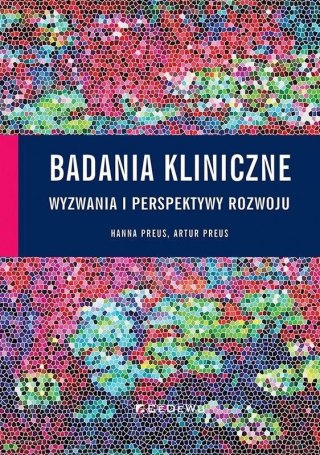 BADANIA KLINICZNE

WYZWANIA I PERSPEKTYWY ROZWOJU

HANNA PREUS, ARTUR PREUS

CEDEWU